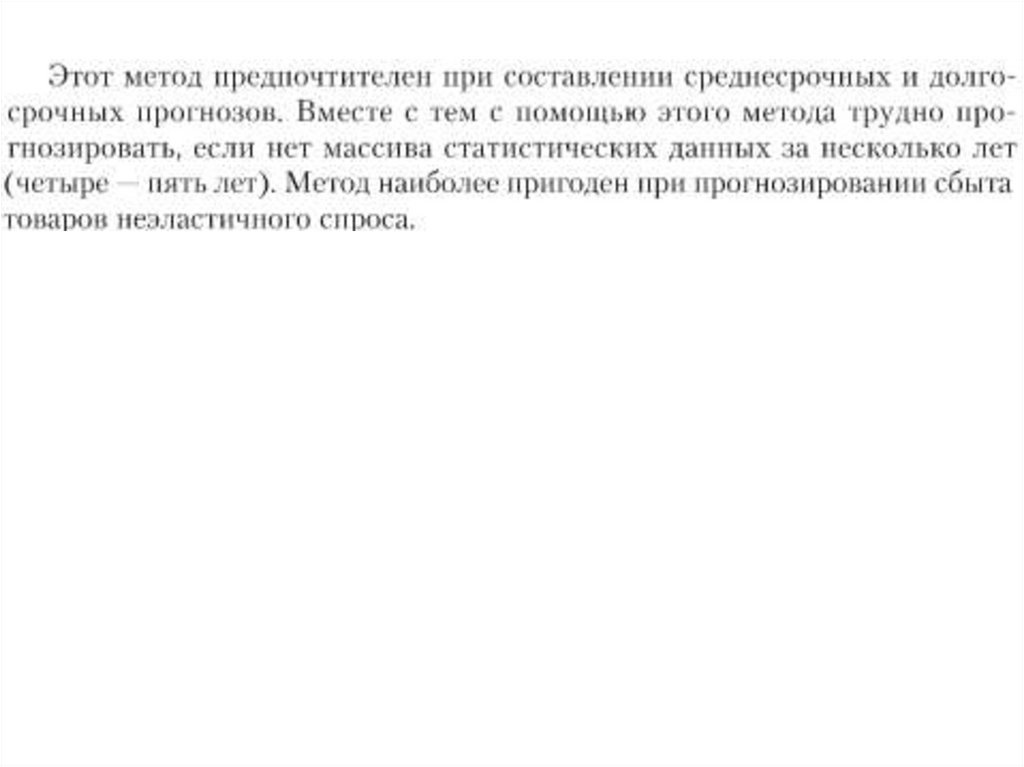 Этот метод предпочтителен при составлении среднесрочных и долгосрочных прогнозов. Вместе с тем с помощью этого метода трудно прогнозировать, если нет массива статистических данных за несколько лет (четыре — пять лет). Метод наиболее пригоден при прогнозировании сбыта товаров неэластичного спроса.